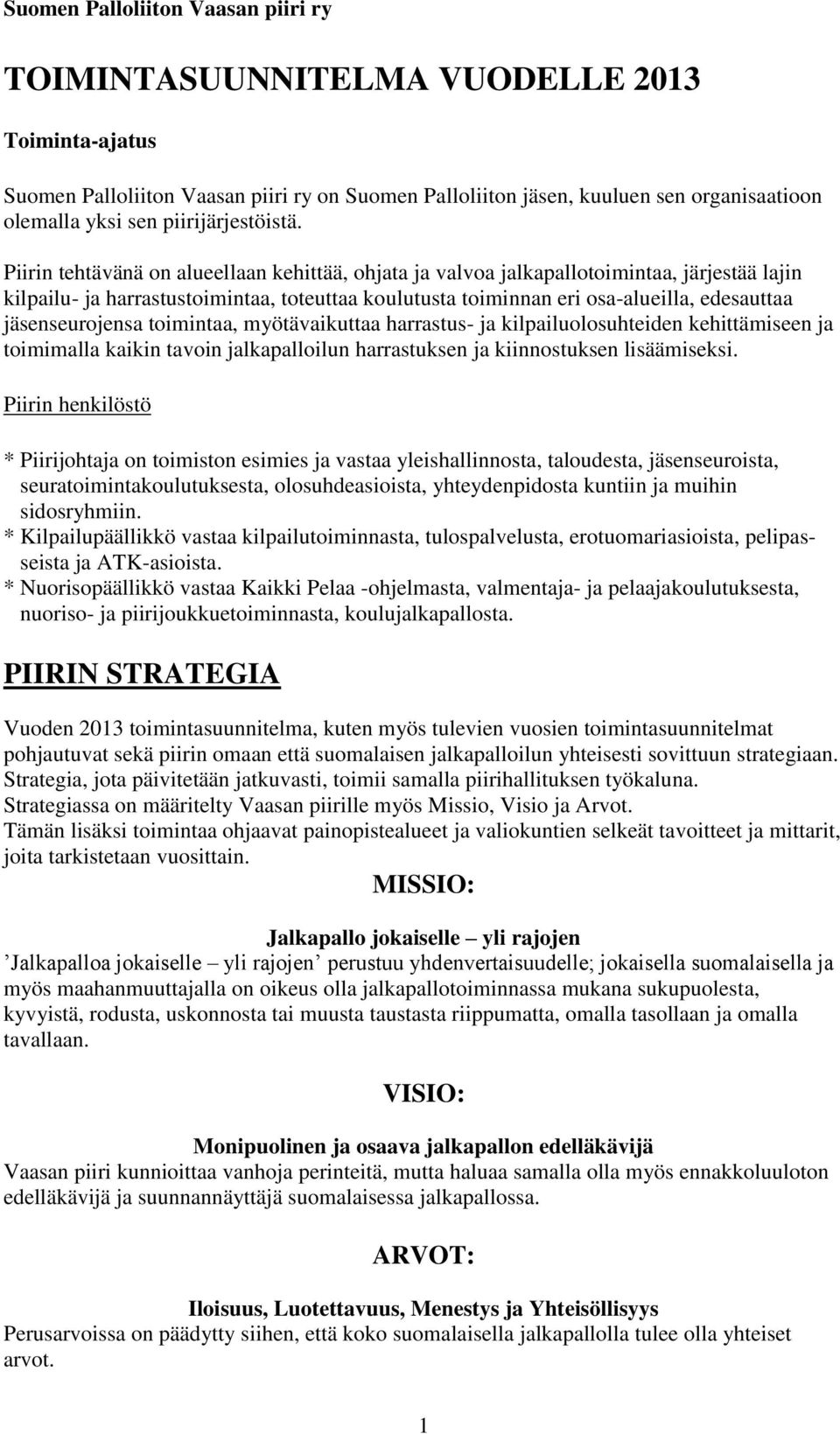 Suomen Palloliiton Vaasan piiri ry

TOIMINTASUUNNITELMA VUODELLE 2013

Toiminta-ajatus

Suomen Palloliiton Vaasan piiri ry on Suomen Palloliiton jäsen, kuuluen sen organisaatioon olemalla yksi sen piirijärjestöistä.

Piirin tehtävänä on alueellaan kehittää, ohjata ja valvoa jalkapallotoimintaa, järjestää lajin kilpailu- ja harrastustoimintaa, toteuttaa koulutusta toiminnan eri osa-alueilla, edesauttaa jäsenseurojensa toimintaa, myötävaikuttaa harrastus- ja kilpailuolosuhteiden kehittämiseen ja toimimalla kaikin tavoin jalkapalloilun harrastuksen ja kiinnostuksen lisäämiseksi.

Piirin henkilöstö

* Piirijohtaja on toimiston esimies ja vastaa yleishallinnosta, taloudesta, jäsenseuroista, seuratoimintakoulutuksesta, olosuhdeasioista, yhteydenpidosta kuntiin ja muihin sidosryhmiin.
* Kilpailupäällikkö vastaa kilpailutoiminnasta, tulospalvelusta, erotuomariasioista, pelipasseista ja ATK-asioista.
* Nuorisopäällikkö vastaa Kaikki Pelaa -ohjelmasta, valmentaja- ja pelaajakoulutuksesta, nuoriso- ja piirijoukkuetoiminnasta, koulujalkapallosta.

PIIRIN STRATEGIA

Vuoden 2013 toimintasuunnitelma, kuten myös tulevien vuosien toimintasuunnitelmat pohjautuvat sekä piirin omaan että suomalaisen jalkapalloilun yhteisesti sovittuun strategiaan. Strategia, jota päivitetään jatkuvasti, toimii samalla piirihallituksen työkaluna.
Strategiassa on määritelty Vaasan piirille myös Missio, Visio ja Arvot.
Tämän lisäksi toimintaa ohjaavat painopistealueet ja valiokuntien selkeät tavoitteet ja mittarit, joita tarkistetaan vuosittain.

MISSIO:

Jalkapallo jokaiselle – yli rajojen
’Jalkapalloa jokaiselle – yli rajojen’ perustuu yhdenvertaisuudelle; jokaisella suomalaisella ja myös maahanmuuttajalla on oikeus olla jalkapallotoiminnassa mukana sukupuolesta, kyvyistä, rodusta, uskonnosta tai muusta taustasta riippumatta, omalla tasollaan ja omalla tavallaan.

VISIO:

Monipuolinen ja osaava jalkapallon edelläkävijä
Vaasan piiri kunnioittaa vanhoja perinteitä, mutta haluaa samalla olla myös ennakkoluuloton edelläkävijä ja suunnannäyttäjä suomalaisessa jalkapallossa.

ARVOT:

Iloisuus, Luotettavuus, Menestys ja Yhteisöllisyys
Perusarvoissa on päädytty siihen, että koko suomalaisella jalkapallolla tulee olla yhteiset arvot.

1